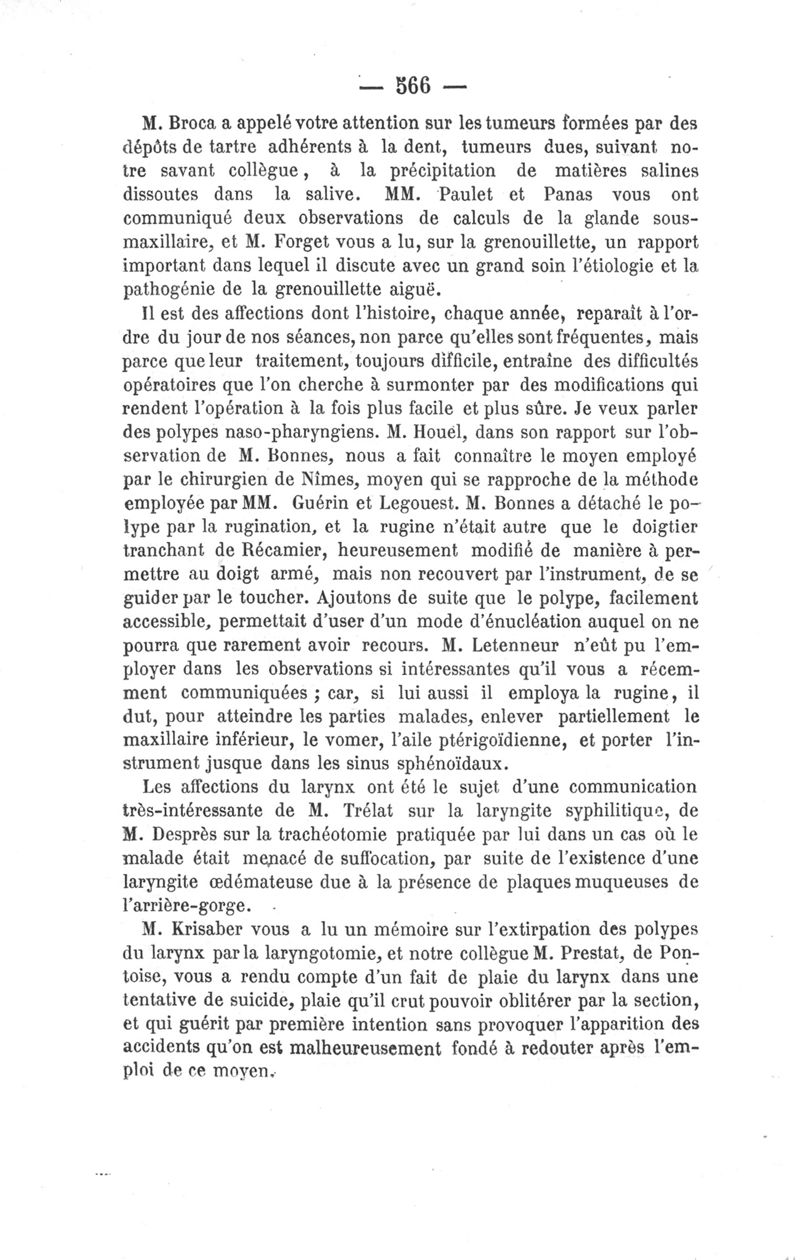 — 566 —

M. Broca a appelé votre attention sur les tumeurs formées par des dépôts de tartre adhérents à la dent, tumeurs dues, suivant notre savant collègue, à la précipitation de matières salines dissoutes dans la salive. MM. Paulet et Panas vous ont communiqué deux observations de calculs de la glande sous-maxillaire, et M. Forget vous a lu, sur la grenouillette, un rapport important dans lequel il discute avec un grand soin l'étiologie et la pathogénie de la grenouillette aiguë.

Il est des affections dont l'histoire, chaque année, reparaît à l'ordre du jour de nos séances, non parce qu'elles sont fréquentes, mais parce que leur traitement, toujours difficile, entraîne des difficultés opératoires que l'on cherche à surmonter par des modifications qui rendent l'opération à la fois plus facile et plus sûre. Je veux parler des polypes naso-pharyngiens. M. Houel, dans son rapport sur l'observation de M. Bonnes, nous a fait connaître le moyen employé par le chirurgien de Nîmes, moyen qui se rapproche de la méthode employée par MM. Guérin et Legouest. M. Bonnes a détaché le polype par la rugination, et la rugine n'était autre que le doigtier tranchant de Récamier, heureusement modifié de manière à permettre au doigt armé, mais non recouvert par l'instrument, de se guider par le toucher. Ajoutons de suite que le polype, facilement accessible, permettait d'user d'un mode d'énucléation auquel on ne pourra que rarement avoir recours. M. Letenneur n'eût pu l'employer dans les observations si intéressantes qu'il vous a récemment communiquées ; car, si lui aussi il employa la rugine, il dut, pour atteindre les parties malades, enlever partiellement le maxillaire inférieur, le vomer, l'aile ptérigoïdienne, et porter l'instrument jusque dans les sinus sphénoïdaux.

Les affections du larynx ont été le sujet d'une communication très-intéressante de M. Trélat sur la laryngite syphilitique, de M. Desprès sur la trachéotomie pratiquée par lui dans un cas où le malade était menacé de suffocation, par suite de l'existence d'une laryngite œdémateuse due à la présence de plaques muqueuses de l'arrière-gorge.

M. Krisaber vous a lu un mémoire sur l'extirpation des polypes du larynx par la laryngotomie, et notre collègue M. Prestat, de Pontoise, vous a rendu compte d'un fait de plaie du larynx dans une tentative de suicide, plaie qu'il crut pouvoir oblitérer par la section, et qui guérit par première intention sans provoquer l'apparition des accidents qu'on est malheureusement fondé à redouter après l'emploi de ce moyen.